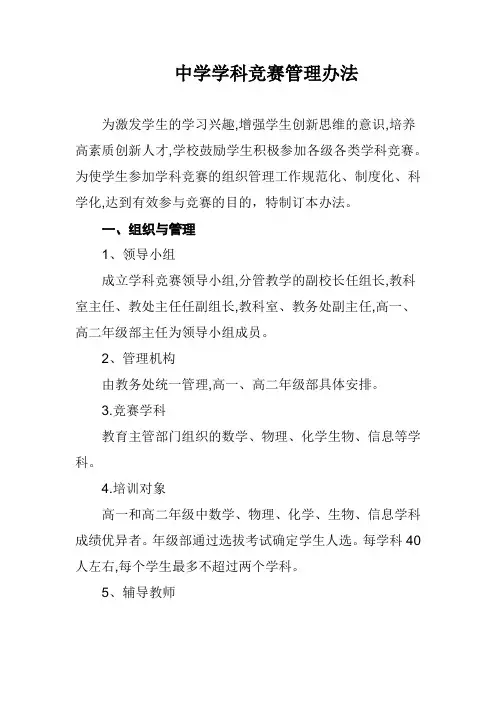 中学学科竞赛管理办法

为激发学生的学习兴趣,增强学生创新思维的意识,培养高素质创新人才,学校鼓励学生积极参加各级各类学科竞赛。为使学生参加学科竞赛的组织管理工作规范化、制度化、科学化,达到有效参与竞赛的目的，特制订本办法。

一、组织与管理

1、领导小组

成立学科竞赛领导小组,分管教学的副校长任组长,教科室主任、教处主任任副组长,教科室、教务处副主任,高一、高二年级部主任为领导小组成员。

2、管理机构

由教务处统一管理,高一、高二年级部具体安排。

3.竞赛学科

教育主管部门组织的数学、物理、化学生物、信息等学科。

4.培训对象

高一和高二年级中数学、物理、化学、生物、信息学科成绩优异者。年级部通过选拔考试确定学生人选。每学科 40 人左右,每个学生最多不超过两个学科。

5、辅导教师